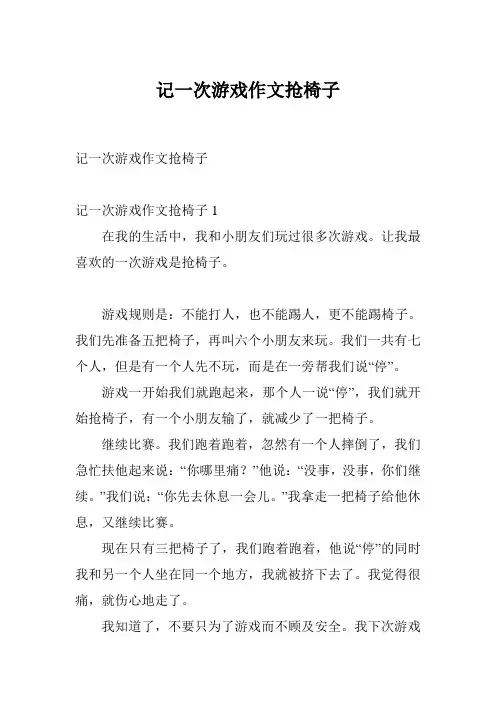 记一次游戏作文抢椅子

记一次游戏作文抢椅子

记一次游戏作文抢椅子 1

在我的生活中，我和小朋友们玩过很多次游戏。让我最喜欢的一次游戏是抢椅子。

游戏规则是：不能打人，也不能踢人，更不能踢椅子。我们先准备五把椅子，再叫六个小朋友来玩。我们一共有七个人，但是有一个人先不玩，而是在一旁帮我们说“停”。

游戏一开始我们就跑起来，那个人一说“停”，我们就开始抢椅子，有一个小朋友输了，就减少了一把椅子。

继续比赛。我们跑着跑着，忽然有一个人摔倒了，我们急忙扶他起来说：“你哪里痛？”他说：“没事，没事，你们继续。”我们说：“你先去休息一会儿。”我拿走一把椅子给他休息，又继续比赛。

现在只有三把椅子了，我们跑着跑着，他说“停”的同时我和另一个人坐在同一个地方，我就被挤下去了。我觉得很痛，就伤心地走了。

我知道了，不要只为了游戏而不顾及安全。我下次游戏